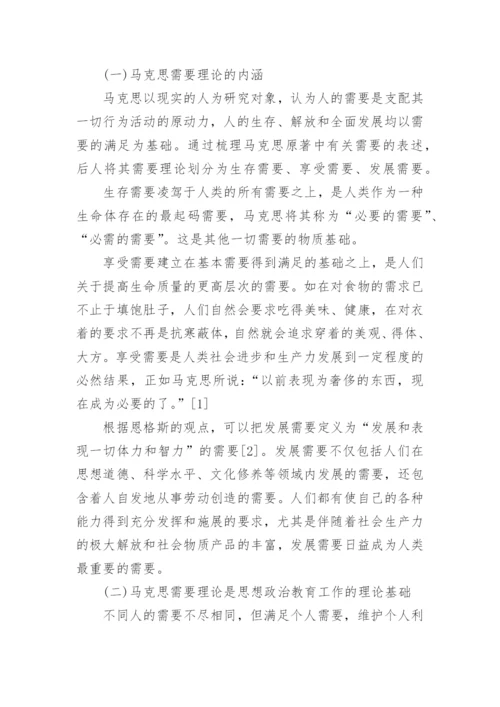 (一)马克思需要理论的内涵

马克思以现实的人为研究对象，认为人的需要是支配其一切行为活动的原动力，人的生存、解放和全面发展均以需要的满足为基础。通过梳理马克思原著中有关需要的表述，后人将其需要理论划分为生存需要、享受需要、发展需要。

生存需要凌驾于人类的所有需要之上，是人类作为一种生命体存在的最起码需要，马克思将其称为“必要的需要”、“必需的需要”。这是其他一切需要的物质基础。

享受需要建立在基本需要得到满足的基础之上，是人们关于提高生命质量的更高层次的需要。如在对食物的需求已不止于填饱肚子，人们自然会要求吃得美味、健康，在对衣着的要求不再是抗寒蔽体，自然就会追求穿着的美观、得体、大方。享受需要是人类社会进步和生产力发展到一定程度的必然结果，正如马克思所说：“以前表现为奢侈的东西，现在成为必要的了。”[1]

根据恩格斯的观点，可以把发展需要定义为“发展和表现一切体力和智力”的需要[2]。发展需要不仅包括人们在思想道德、科学水平、文化修养等领域内发展的需要，还包含着人自发地从事劳动创造的需要。人们都有使自己的各种能力得到充分发挥和施展的要求，尤其是伴随着社会生产力的极大解放和社会物质产品的丰富，发展需要日益成为人类最重要的需要。

(二)马克思需要理论是思想政治教育工作的理论基础

不同人的需要不尽相同，但满足个人需要，维护个人利